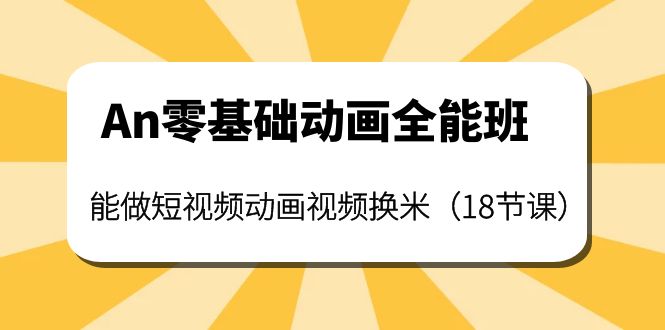 An零基础动画全能班

能做短视频动画视频换米（18节课）